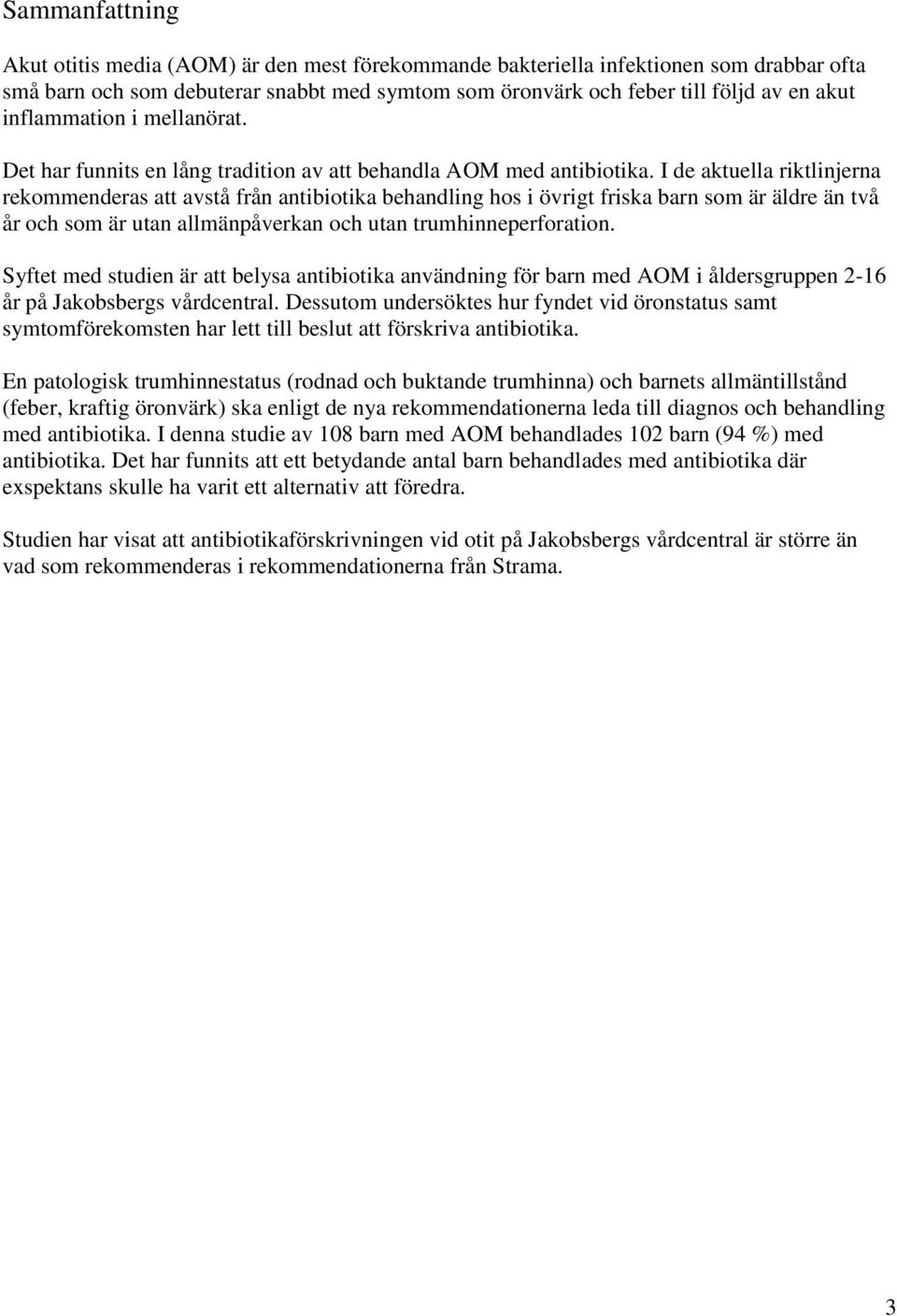 Sammanfattning

Akut otitis media (AOM) är den mest förekommande bakteriella infektionen som drabbar ofta små barn och som debuterar snabbt med symtom som öronvärk och feber till följd av en akut inflammation i mellanörat.

Det har funnits en lång tradition av att behandla AOM med antibiotika. I de aktuella riktlinjerna rekommenderas att avstå från antibiotika behandling hos i övrigt friska barn som är äldre än två år och som är utan allmänpåverkan och utan trumhinneperforation.

Syftet med studien är att belysa antibiotika användning för barn med AOM i åldersgruppen 2-16 år på Jakobsbergs vårdcentral. Dessutom undersöktes hur fyndet vid öronstatus samt symtomförekomsten har lett till beslut att förskriva antibiotika.

En patologisk trumhinnestatus (rodnad och buktande trumhinna) och barnets allmäntillstånd (feber, kraftig öronvärk) ska enligt de nya rekommendationerna leda till diagnos och behandling med antibiotika. I denna studie av 108 barn med AOM behandlades 102 barn (94 %) med antibiotika. Det har funnits att ett betydande antal barn behandlades med antibiotika där exspektans skulle ha varit ett alternativ att föredra.

Studien har visat att antibiotikaförskrivningen vid otit på Jakobsbergs vårdcentral är större än vad som rekommenderas i rekommendationerna från Strama.

3